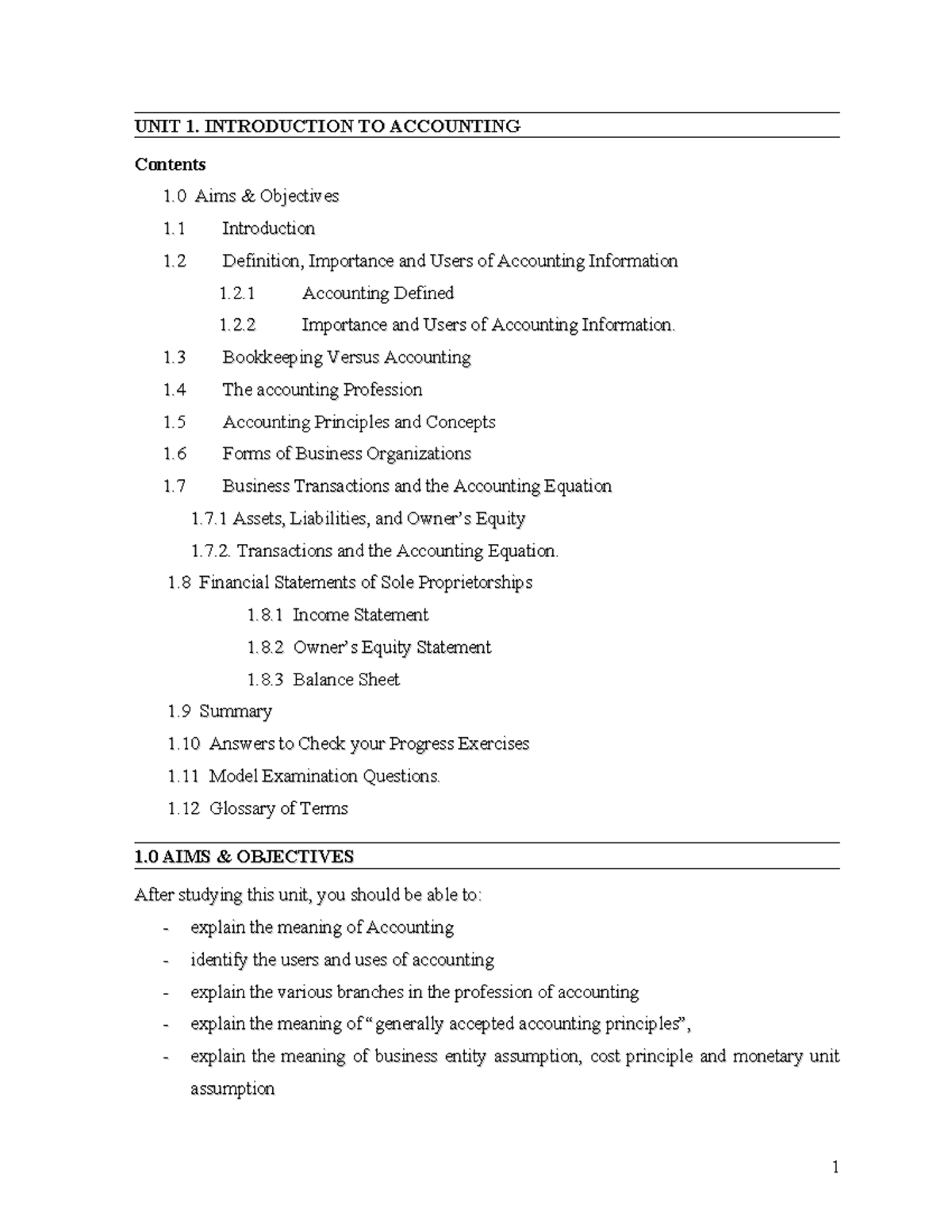 UNIT 1. INTRODUCTION TO ACCOUNTING

Contents

1.0 Aims & Objectives

1.1 Introduction

1.2 Definition, Importance and Users of Accounting Information

1.2.1 Accounting Defined

1.2.2 Importance and Users of Accounting Information.

1.3 Bookkeeping Versus Accounting

1.4 The accounting Profession

1.5 Accounting Principles and Concepts

1.6 Forms of Business Organizations

1.7 Business Transactions and the Accounting Equation

1.7.1 Assets, Liabilities, and Owner's Equity

1.7.2. Transactions and the Accounting Equation.

1.8 Financial Statements of Sole Proprietorships

1.8.1 Income Statement

1.8.2 Owner's Equity Statement

1.8.3 Balance Sheet

1.9 Summary

1.10 Answers to Check your Progress Exercises

1.11 Model Examination Questions.

1.12 Glossary of Terms

1.0 AIMS & OBJECTIVES

After studying this unit, you should be able to:

- explain the meaning of Accounting
- identify the users and uses of accounting
- explain the various branches in the profession of accounting
- explain the meaning of "generally accepted accounting principles",
- explain the meaning of business entity assumption, cost principle and monetary unit assumption

1